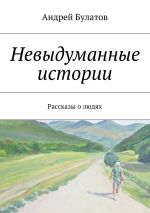 Андрей Булатов

Невыдуманные истории

Рассказы о людях